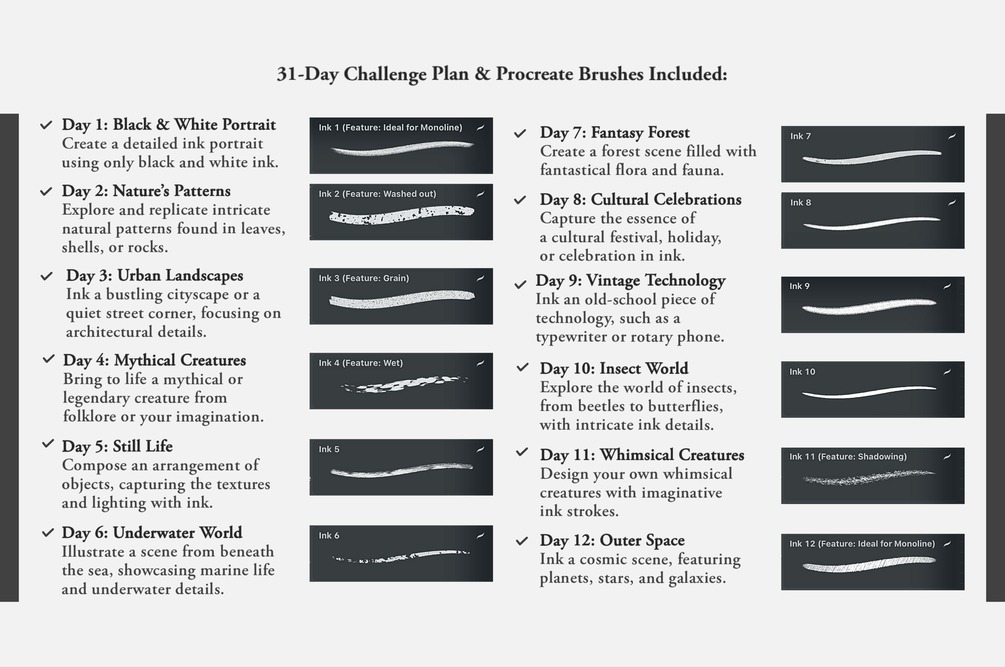 31-Day Challenge Plan & Procreate Brushes Included:

✓ Day 1: Black & White Portrait
Create a detailed ink portrait using only black and white ink.

Ink 1 (Feature: Ideal for Monoline)

✓ Day 2: Nature's Patterns
Explore and replicate intricate natural patterns found in leaves, shells, or rocks.

Ink 2 (Feature: Washed out)

✓ Day 3: Urban Landscapes
Ink a bustling cityscape or a quiet street corner, focusing on architectural details.

Ink 3 (Feature: Grain)

✓ Day 4: Mythical Creatures
Bring to life a mythical or legendary creature from folklore or your imagination.

Ink 4 (Feature: Wet)

✓ Day 5: Still Life
Compose an arrangement of objects, capturing the textures and lighting with ink.

Ink 5

✓ Day 6: Underwater World
Illustrate a scene from beneath the sea, showcasing marine life and underwater details.

Ink 6

✓ Day 7: Fantasy Forest
Create a forest scene filled with fantastical flora and fauna.

Ink 7

✓ Day 8: Cultural Celebrations
Capture the essence of a cultural festival, holiday, or celebration in ink.

Ink 8

✓ Day 9: Vintage Technology
Ink an old-school piece of technology, such as a typewriter or rotary phone.

Ink 9

✓ Day 10: Insect World
Explore the world of insects, from beetles to butterflies, with intricate ink details.

Ink 10

✓ Day 11: Whimsical Creatures
Design your own whimsical creatures with imaginative ink strokes.

Ink 11 (Feature: Shadowing)

✓ Day 12: Outer Space
Ink a cosmic scene, featuring planets, stars, and galaxies.

Ink 12 (Feature: Ideal for Monoline)